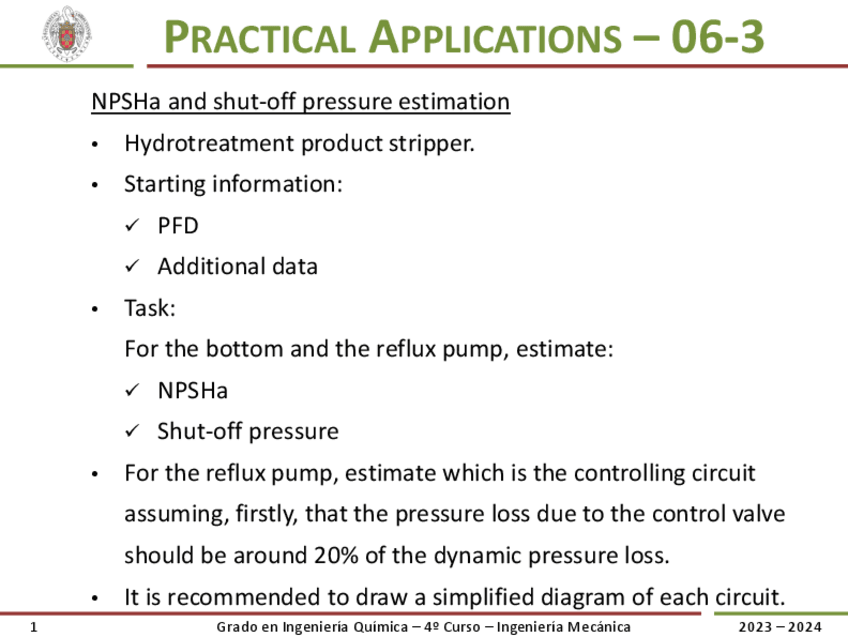 PRACTICAL APPLICATIONS – 06-3

NPSHa and shut-off pressure estimation

• Hydrotreatment product stripper.

• Starting information:

✓ PFD

✓ Additional data

• Task:

For the bottom and the reflux pump, estimate:

✓ NPSHa

✓ Shut-off pressure

• For the reflux pump, estimate which is the controlling circuit assuming, firstly, that the pressure loss due to the control valve should be around 20% of the dynamic pressure loss.

• It is recommended to draw a simplified diagram of each circuit.

1 Grado en Ingeniería Química – 4º Curso – Ingeniería Mecánica 2023 – 2024